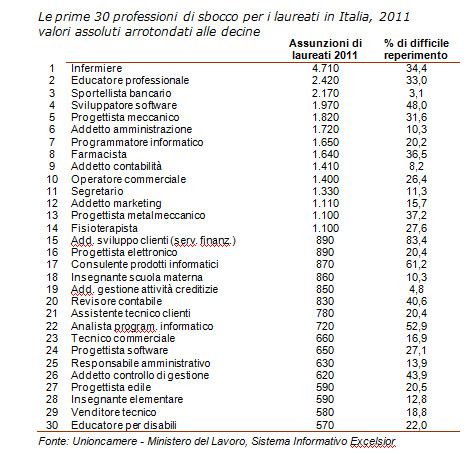 Le prime 30 professioni di sbocco per i laureati in Italia, 2011
valori assoluti arrotondati alle decine

| | | Assunzioni di laureati 2011 | % di difficile reperimento |
|---|---|---|---|
| 1 | Infermiere | 4.710 | 34,4 |
| 2 | Educatore professionale | 2.420 | 33,0 |
| 3 | Sportellista bancario | 2.170 | 3,1 |
| 4 | Sviluppatore software | 1.970 | 48,0 |
| 5 | Progettista meccanico | 1.820 | 31,6 |
| 6 | Addetto amministrazione | 1.720 | 10,3 |
| 7 | Programmatore informatico | 1.650 | 20,2 |
| 8 | Farmacista | 1.640 | 36,5 |
| 9 | Addetto contabilità | 1.410 | 8,2 |
| 10 | Operatore commerciale | 1.400 | 26,4 |
| 11 | Segretario | 1.330 | 11,3 |
| 12 | Addetto marketing | 1.110 | 15,7 |
| 13 | Progettista metalmeccanico | 1.100 | 37,2 |
| 14 | Fisioterapista | 1.100 | 27,6 |
| 15 | Add. sviluppo clienti (serv. finanz.) | 890 | 83,4 |
| 16 | Progettista elettronico | 890 | 20,4 |
| 17 | Consulente prodotti informatici | 870 | 61,2 |
| 18 | Insegnante scuola materna | 860 | 10,3 |
| 19 | Add. gestione attività creditizie | 850 | 4,8 |
| 20 | Revisore contabile | 830 | 40,6 |
| 21 | Assistente tecnico clienti | 780 | 20,4 |
| 22 | Analista program. informatico | 720 | 52,9 |
| 23 | Tecnico commerciale | 660 | 16,9 |
| 24 | Progettista software | 650 | 27,1 |
| 25 | Responsabile amministrativo | 630 | 13,9 |
| 26 | Addetto controllo di gestione | 620 | 43,9 |
| 27 | Progettista edile | 590 | 20,5 |
| 28 | Insegnante elementare | 590 | 12,8 |
| 29 | Venditore tecnico | 580 | 18,8 |
| 30 | Educatore per disabili | 570 | 22,0 |

Fonte: Unioncamere - Ministero del Lavoro, Sistema Informativo Excelsior